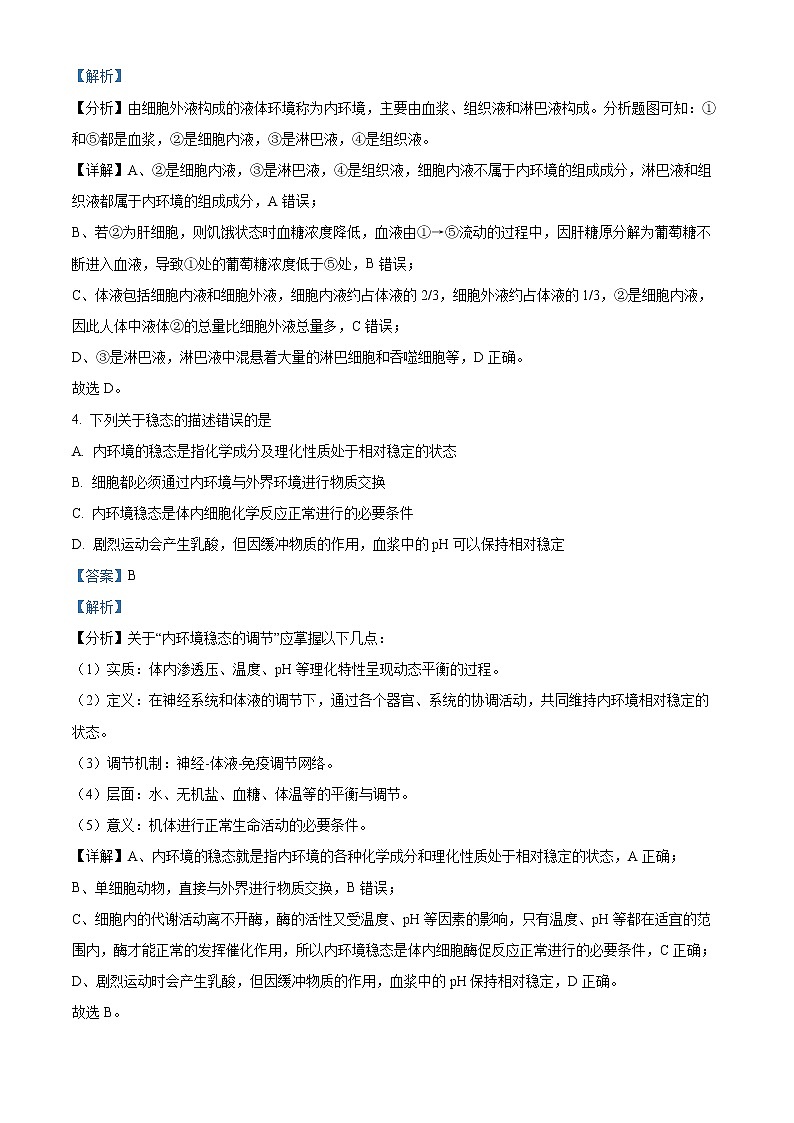 【解析】

【分析】由细胞外液构成的液体环境称为内环境，主要由血浆、组织液和淋巴液构成。分析题图可知：①和⑤都是血浆，②是细胞内液，③是淋巴液，④是组织液。

【详解】A、②是细胞内液，③是淋巴液，④是组织液，细胞内液不属于内环境的组成成分，淋巴液和组织液都属于内环境的组成成分，A 错误；

B、若②为肝细胞，则饥饿状态时血糖浓度降低，血液由①→⑤流动的过程中，因肝糖原分解为葡萄糖不断进入血液，导致①处的葡萄糖浓度低于⑤处，B 错误；

C、体液包括细胞内液和细胞外液，细胞内液约占体液的 2/3，细胞外液约占体液的 1/3，②是细胞内液，因此人体中液体②的总量比细胞外液总量多，C 错误；

D、③是淋巴液，淋巴液中混悬着大量的淋巴细胞和吞噬细胞等，D 正确。

故选 D。

4. 下列关于稳态的描述错误的是

A. 内环境的稳态是指化学成分及理化性质处于相对稳定的状态

B. 细胞都必须通过内环境与外界环境进行物质交换

C. 内环境稳态是体内细胞化学反应正常进行的必要条件

D. 剧烈运动会产生乳酸，但因缓冲物质的作用，血浆中的 pH 可以保持相对稳定

【答案】B

【解析】

【分析】关于“内环境稳态的调节”应掌握以下几点：

（1）实质：体内渗透压、温度、pH 等理化特性呈现动态平衡的过程。

（2）定义：在神经系统和体液的调节下，通过各个器官、系统的协调活动，共同维持内环境相对稳定的状态。

（3）调节机制：神经-体液-免疫调节网络。

（4）层面：水、无机盐、血糖、体温等的平衡与调节。

（5）意义：机体进行正常生命活动的必要条件。

【详解】A、内环境的稳态就是指内环境的各种化学成分和理化性质处于相对稳定的状态，A 正确；

B、单细胞动物，直接与外界进行物质交换，B 错误；

C、细胞内的代谢活动离不开酶，酶的活性又受温度、pH 等因素的影响，只有温度、pH 等都在适宜的范围内，酶才能正常的发挥催化作用，所以内环境稳态是体内细胞酶促反应正常进行的必要条件，C 正确；

D、剧烈运动时会产生乳酸，但因缓冲物质的作用，血浆中的 pH 保持相对稳定，D 正确。

故选 B。